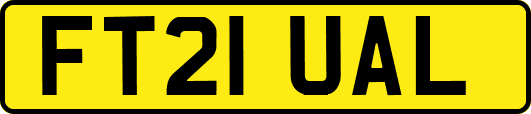 FT21 UAL